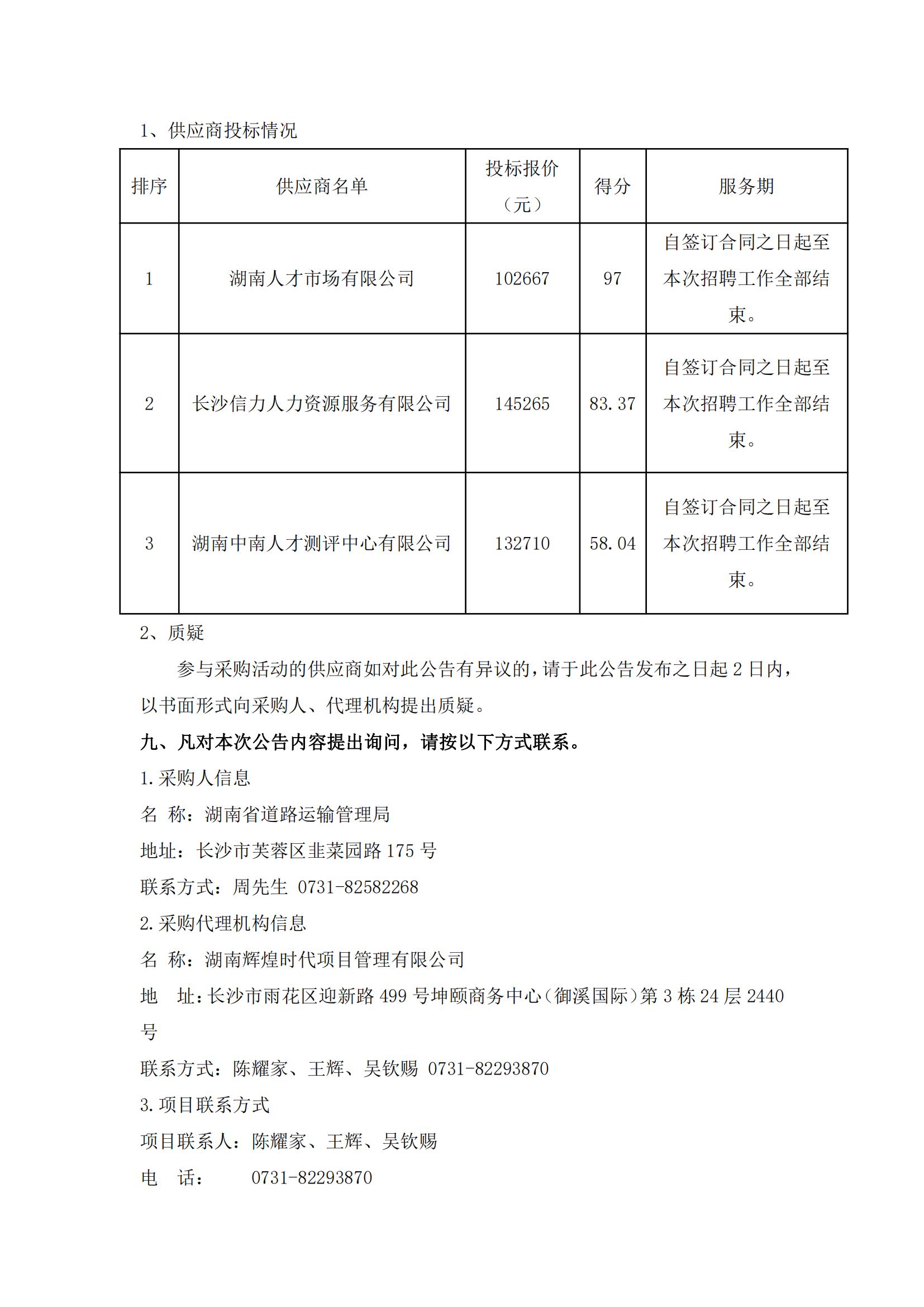 1、供应商投标情况

| 排序 | 供应商名单 | 投标报价（元） | 得分 | 服务期 |
|---|---|---|---|---|
| 1 | 湖南人才市场有限公司 | 102667 | 97 | 自签订合同之日起至本次招聘工作全部结束。 |
| 2 | 长沙信力人力资源服务有限公司 | 145265 | 83.37 | 自签订合同之日起至本次招聘工作全部结束。 |
| 3 | 湖南中南人才测评中心有限公司 | 132710 | 58.04 | 自签订合同之日起至本次招聘工作全部结束。 |

2、质疑

参与采购活动的供应商如对此公告有异议的，请于此公告发布之日起 2 日内，以书面形式向采购人、代理机构提出质疑。

九、凡对本次公告内容提出询问，请按以下方式联系。

1.采购人信息

名 称：湖南省道路运输管理局

地址：长沙市芙蓉区韭菜园路 175 号

联系方式：周先生 0731-82582268

2.采购代理机构信息

名 称：湖南辉煌时代项目管理有限公司

地 址：长沙市雨花区迎新路 499 号坤颐商务中心（御溪国际）第 3 栋 24 层 2440 号

联系方式：陈耀家、王辉、吴钦赐 0731-82293870

3.项目联系方式

项目联系人：陈耀家、王辉、吴钦赐

电 话： 0731-82293870